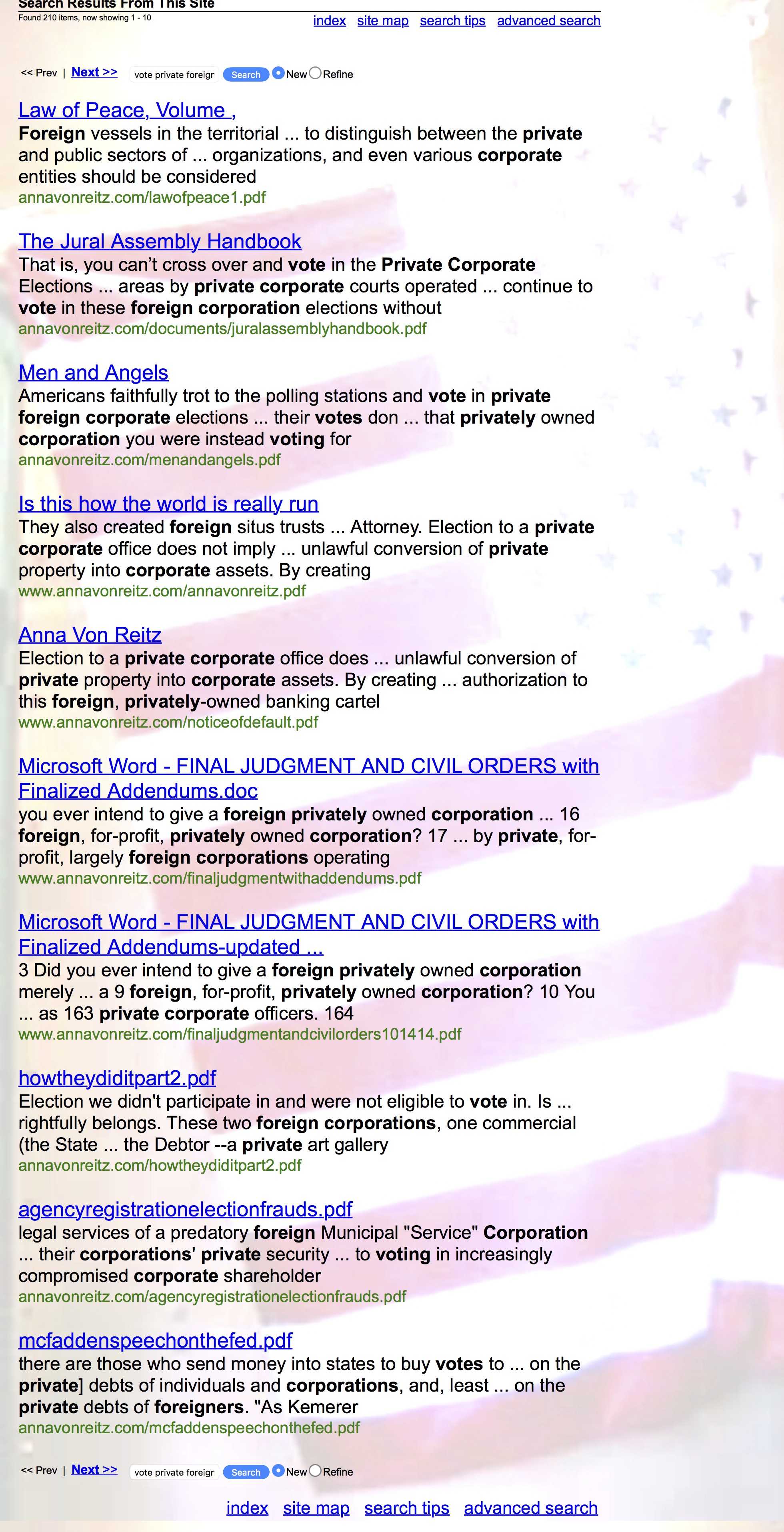 Search Results From This Site
Found 210 items, now showing 1 - 10

index site map search tips advanced search

<< Prev | Next >> vote private foreigr Search New Refine

Law of Peace, Volume ,
Foreign vessels in the territorial ... to distinguish between the private and public sectors of ... organizations, and even various corporate entities should be considered
annavonreitz.com/lawofpeace1.pdf

The Jural Assembly Handbook
That is, you can't cross over and vote in the Private Corporate Elections ... areas by private corporate courts operated ... continue to vote in these foreign corporation elections without
annavonreitz.com/documents/juralassemblyhandbook.pdf

Men and Angels
Americans faithfully trot to the polling stations and vote in private foreign corporate elections ... their votes don ... that privately owned corporation you were instead voting for
annavonreitz.com/menandangels.pdf

Is this how the world is really run
They also created foreign situs trusts ... Attorney. Election to a private corporate office does not imply ... unlawful conversion of private property into corporate assets. By creating
www.annavonreitz.com/annavonreitz.pdf

Anna Von Reitz
Election to a private corporate office does ... unlawful conversion of private property into corporate assets. By creating ... authorization to this foreign, privately-owned banking cartel
www.annavonreitz.com/noticeofdefault.pdf

Microsoft Word - FINAL JUDGMENT AND CIVIL ORDERS with Finalized Addendums.doc
you ever intend to give a foreign privately owned corporation ... 16 foreign, for-profit, privately owned corporation? 17 ... by private, for-profit, largely foreign corporations operating
www.annavonreitz.com/finaljudgmentwithaddendums.pdf

Microsoft Word - FINAL JUDGMENT AND CIVIL ORDERS with Finalized Addendums-updated ...
3 Did you ever intend to give a foreign privately owned corporation merely ... a 9 foreign, for-profit, privately owned corporation? 10 You ... as 163 private corporate officers. 164
www.annavonreitz.com/finaljudgmentandcivilorders101414.pdf

howtheydiditpart2.pdf
Election we didn't participate in and were not eligible to vote in. Is ... rightfully belongs. These two foreign corporations, one commercial (the State ... the Debtor --a private art gallery
annavonreitz.com/howtheydiditpart2.pdf

agencyregistrationelectionfrauds.pdf
legal services of a predatory foreign Municipal "Service" Corporation ... their corporations' private security ... to voting in increasingly compromised corporate shareholder
annavonreitz.com/agencyregistrationelectionfrauds.pdf

mcfaddenspeechonthefed.pdf
there are those who send money into states to buy votes to ... on the private] debts of individuals and corporations, and, least ... on the private debts of foreigners. "As Kemerer
annavonreitz.com/mcfaddenspeechonthefed.pdf

<< Prev | Next >> vote private foreigr Search New Refine

index site map search tips advanced search